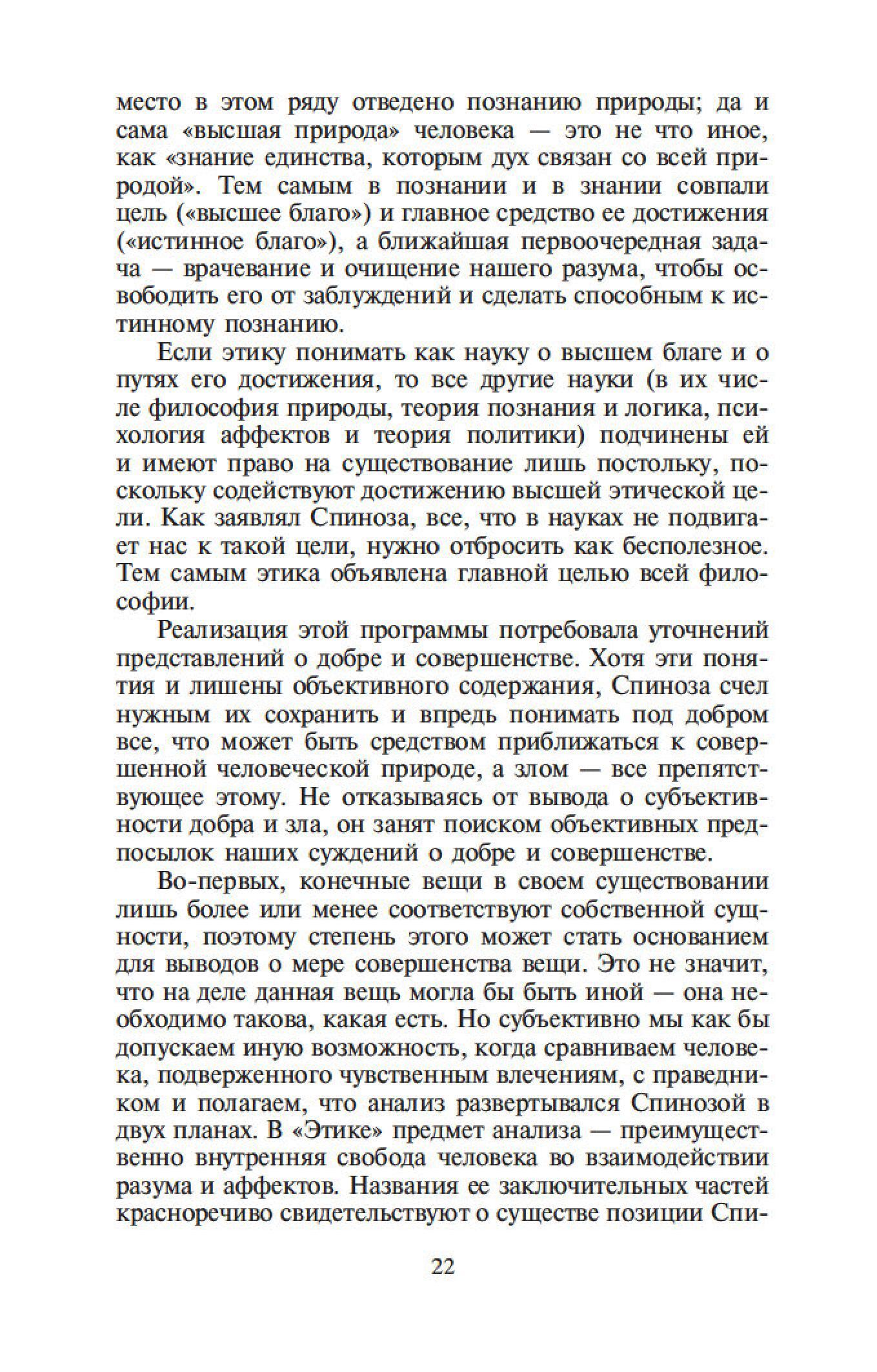 место в этом ряду отведено познанию природы; да и сама «высшая природа» человека — это не что иное, как «знание единства, которым дух связан со всей природой». Тем самым в познании и в знании совпали цель («высшее благо») и главное средство ее достижения («истинное благо»), а ближайшая первоочередная задача — врачевание и очищение нашего разума, чтобы освободить его от заблуждений и сделать способным к истинному познанию.

Если этику понимать как науку о высшем благе и о путях его достижения, то все другие науки (в их числе философия природы, теория познания и логика, психология аффектов и теория политики) подчинены ей и имеют право на существование лишь постольку, поскольку содействуют достижению высшей этической цели. Как заявлял Спиноза, все, что в науках не подвигает нас к такой цели, нужно отбросить как бесполезное. Тем самым этика объявлена главной целью всей философии.

Реализация этой программы потребовала уточнений представлений о добре и совершенстве. Хотя эти понятия и лишены объективного содержания, Спиноза счел нужным их сохранить и впредь понимать под добром все, что может быть средством приближаться к совершенной человеческой природе, а злом — все препятствующее этому. Не отказываясь от вывода о субъективности добра и зла, он занят поиском объективных предпосылок наших суждений о добре и совершенстве.

Во-первых, конечные вещи в своем существовании лишь более или менее соответствуют собственной сущности, поэтому степень этого может стать основанием для выводов о мере совершенства вещи. Это не значит, что на деле данная вещь могла бы быть иной — она необходимо такова, какая есть. Но субъективно мы как бы допускаем иную возможность, когда сравниваем человека, подверженного чувственным влечениям, с праведником и полагаем, что анализ развертывался Спинозой в двух планах. В «Этике» предмет анализа — преимущественно внутренняя свобода человека во взаимодействии разума и аффектов. Названия ее заключительных частей красноречиво свидетельствуют о существе позиции Спи-

22